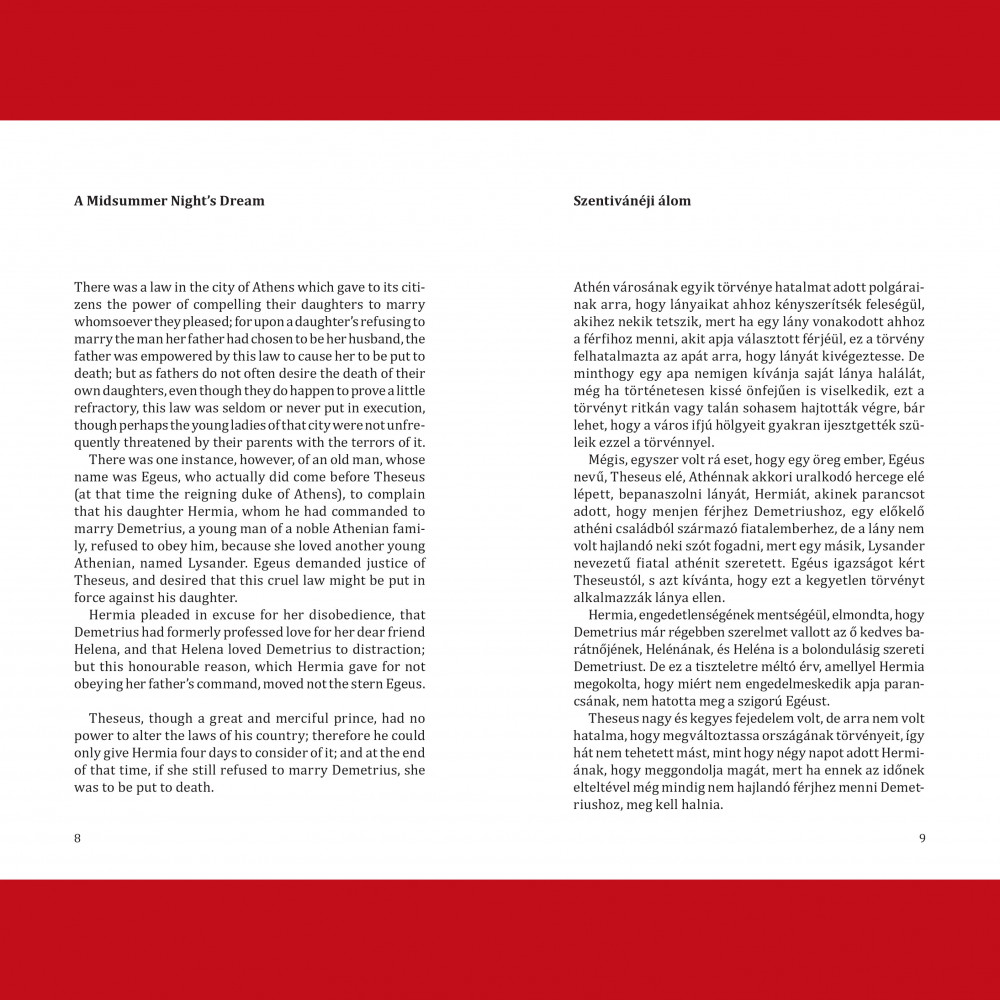 A Midsummer Night's Dream

There was a law in the city of Athens which gave to its citizens the power of compelling their daughters to marry whomsoever they pleased; for upon a daughter's refusing to marry the man her father had chosen to be her husband, the father was empowered by this law to cause her to be put to death; but as fathers do not often desire the death of their own daughters, even though they do happen to prove a little refractory, this law was seldom or never put in execution, though perhaps the young ladies of that city were not unfrequently threatened by their parents with the terrors of it.

There was one instance, however, of an old man, whose name was Egeus, who actually did come before Theseus (at that time the reigning duke of Athens), to complain that his daughter Hermia, whom he had commanded to marry Demetrius, a young man of a noble Athenian family, refused to obey him, because she loved another young Athenian, named Lysander. Egeus demanded justice of Theseus, and desired that this cruel law might be put in force against his daughter.

Hermia pleaded in excuse for her disobedience, that Demetrius had formerly professed love for her dear friend Helena, and that Helena loved Demetrius to distraction; but this honourable reason, which Hermia gave for not obeying her father's command, moved not the stern Egeus.

Theseus, though a great and merciful prince, had no power to alter the laws of his country; therefore he could only give Hermia four days to consider of it; and at the end of that time, if she still refused to marry Demetrius, she was to be put to death.

8

Szentivánéji álom

Athén városának egyik törvénye hatalmat adott polgárainak arra, hogy lányaikat ahhoz kényszerítsék feleségül, akihez nekik tetszik, mert ha egy lány vonakodott ahhoz a férfihoz menni, akit apja választott férjéül, ez a törvény felhatalmazta az apát arra, hogy lányát kivégeztesse. De minthogy egy apa nemigen kívánja saját lánya halálát, még ha történetesen kissé önfejűen is viselkedik, ezt a törvényt ritkán vagy talán sohasem hajtották végre, bár lehet, hogy a város ifjú hölgyeit gyakran ijesztgették szüleik ezzel a törvénnyel.

Mégis, egyszer volt rá eset, hogy egy öreg ember, Egéus nevű, Theseus elé, Athénnak akkori uralkodó hercege elé lépett, bepanaszolni lányát, Hermiát, akinek parancsot adott, hogy menjen férjhez Demetriushoz, egy előkelő athéni családból származó fiatalemberhez, de a lány nem volt hajlandó neki szót fogadni, mert egy másik, Lysander nevezetű fiatal athénit szeretett. Egéus igazságot kért Theseustól, s azt kívánta, hogy ezt a kegyetlen törvényt alkalmazzák lánya ellen.

Hermia, engedetlenségének mentségéül, elmondta, hogy Demetrius már régebben szerelmet vallott az ő kedves barátnőjének, Helénának, és Heléna is a bolondulásig szereti Demetriust. De ez a tiszteletre méltó érv, amellyel Hermia megokolta, hogy miért nem engedelmeskedik apja parancsának, nem hatotta meg a szigorú Egéust.

Theseus nagy és kegyes fejedelem volt, de arra nem volt hatalma, hogy megváltoztassa országának törvényeit, így hát nem tehetett mást, mint hogy négy napot adott Hermiának, hogy meggondolja magát, mert ha ennek az időnek elteltével még mindig nem hajlandó férjhez menni Demetriushoz, meg kell halnia.

9